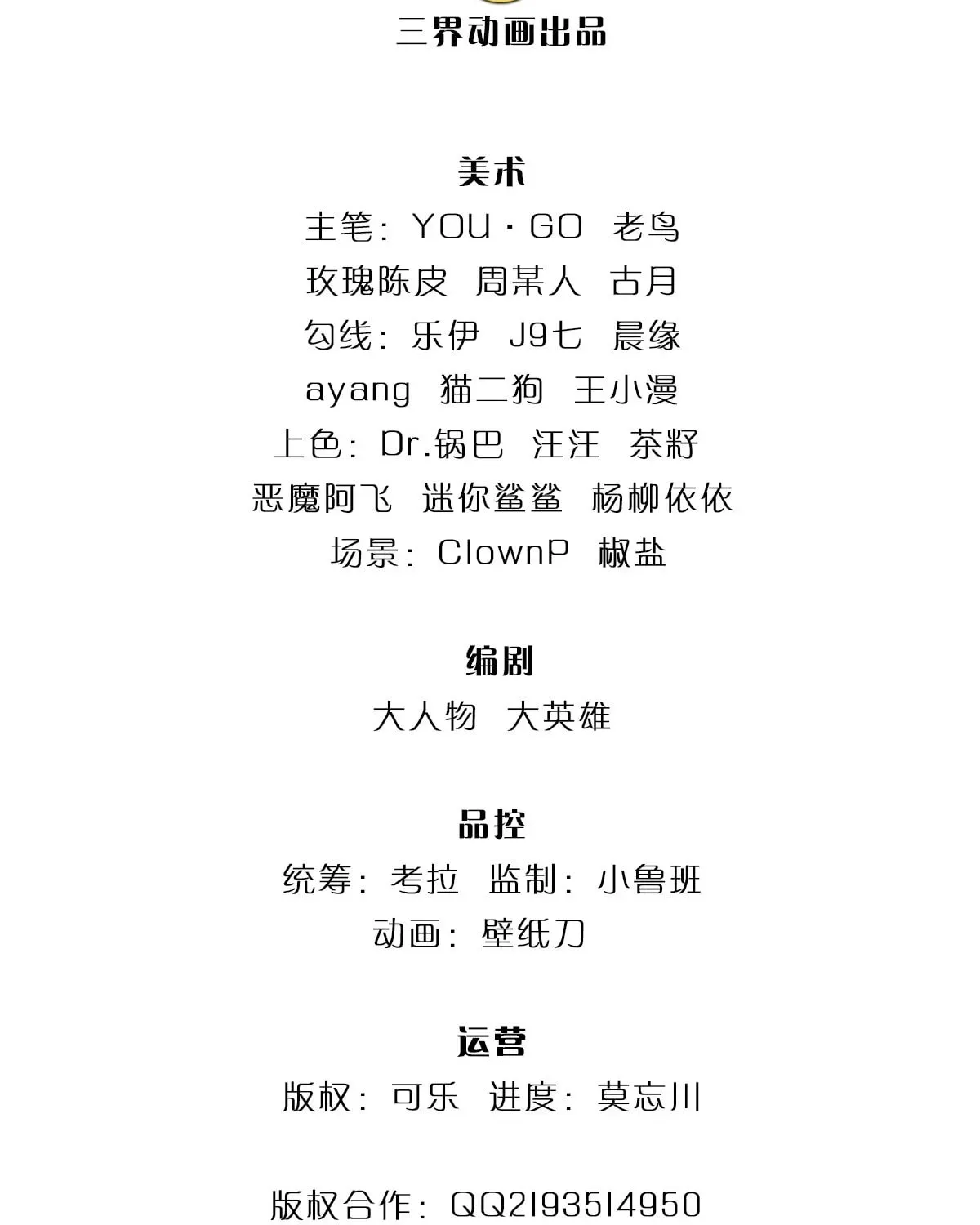 三界动画出品

美术
主笔：YOU·GO 老鸟
玫瑰陈皮 周某人 古月
勾线：乐伊 J9七 晨缘
ayang 猫二狗 王小漫
上色：Dr.锅巴 汪汪 茶籽
恶魔阿飞 迷你鲨鲨 杨柳依依
场景：ClownP 椒盐

编剧
大人物 大英雄

品控
统筹：考拉 监制：小鲁班
动画：壁纸刀

运营
版权：可乐 进度：莫忘川

版权合作：QQ2193514950